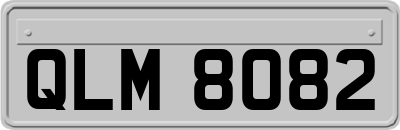 QLM 8082